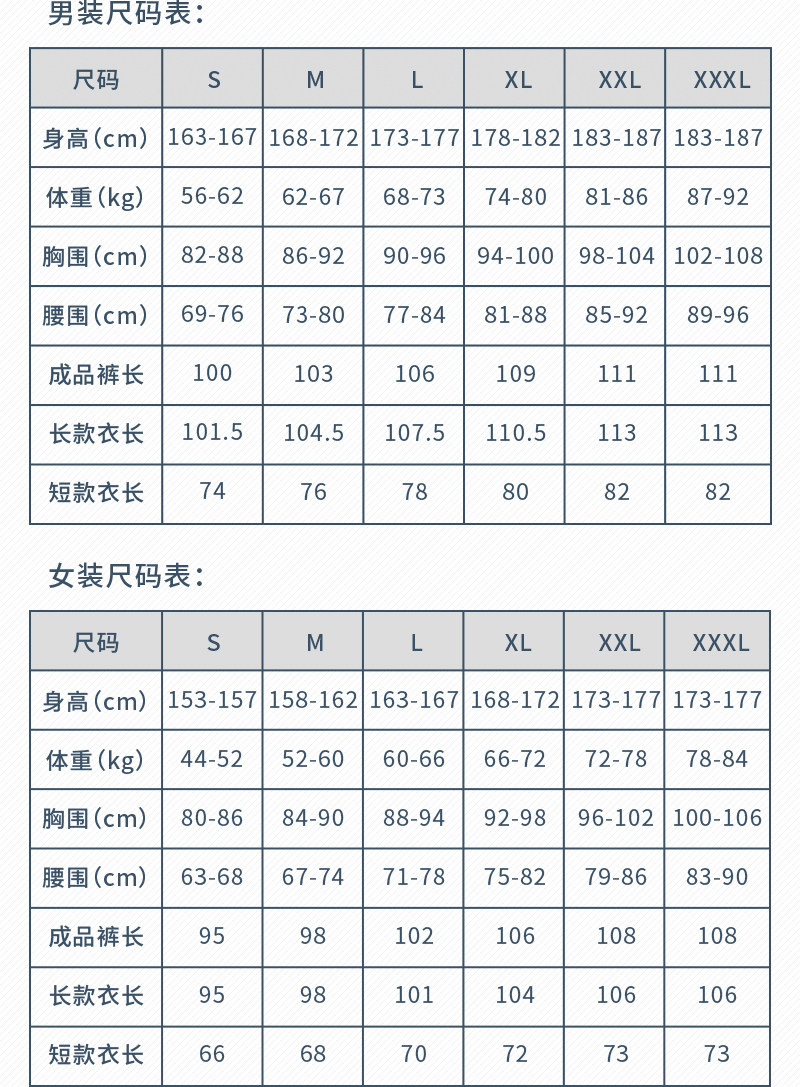 男装尺码表：

| 尺码 | S | M | L | XL | XXL | XXXL |
|---|---|---|---|---|---|---|
| 身高(cm) | 163-167 | 168-172 | 173-177 | 178-182 | 183-187 | 183-187 |
| 体重(kg) | 56-62 | 62-67 | 68-73 | 74-80 | 81-86 | 87-92 |
| 胸围(cm) | 82-88 | 86-92 | 90-96 | 94-100 | 98-104 | 102-108 |
| 腰围(cm) | 69-76 | 73-80 | 77-84 | 81-88 | 85-92 | 89-96 |
| 成品裤长 | 100 | 103 | 106 | 109 | 111 | 111 |
| 长款衣长 | 101.5 | 104.5 | 107.5 | 110.5 | 113 | 113 |
| 短款衣长 | 74 | 76 | 78 | 80 | 82 | 82 |

女装尺码表：

| 尺码 | S | M | L | XL | XXL | XXXL |
|---|---|---|---|---|---|---|
| 身高(cm) | 153-157 | 158-162 | 163-167 | 168-172 | 173-177 | 173-177 |
| 体重(kg) | 44-52 | 52-60 | 60-66 | 66-72 | 72-78 | 78-84 |
| 胸围(cm) | 80-86 | 84-90 | 88-94 | 92-98 | 96-102 | 100-106 |
| 腰围(cm) | 63-68 | 67-74 | 71-78 | 75-82 | 79-86 | 83-90 |
| 成品裤长 | 95 | 98 | 102 | 106 | 108 | 108 |
| 长款衣长 | 95 | 98 | 101 | 104 | 106 | 106 |
| 短款衣长 | 66 | 68 | 70 | 72 | 73 | 73 |